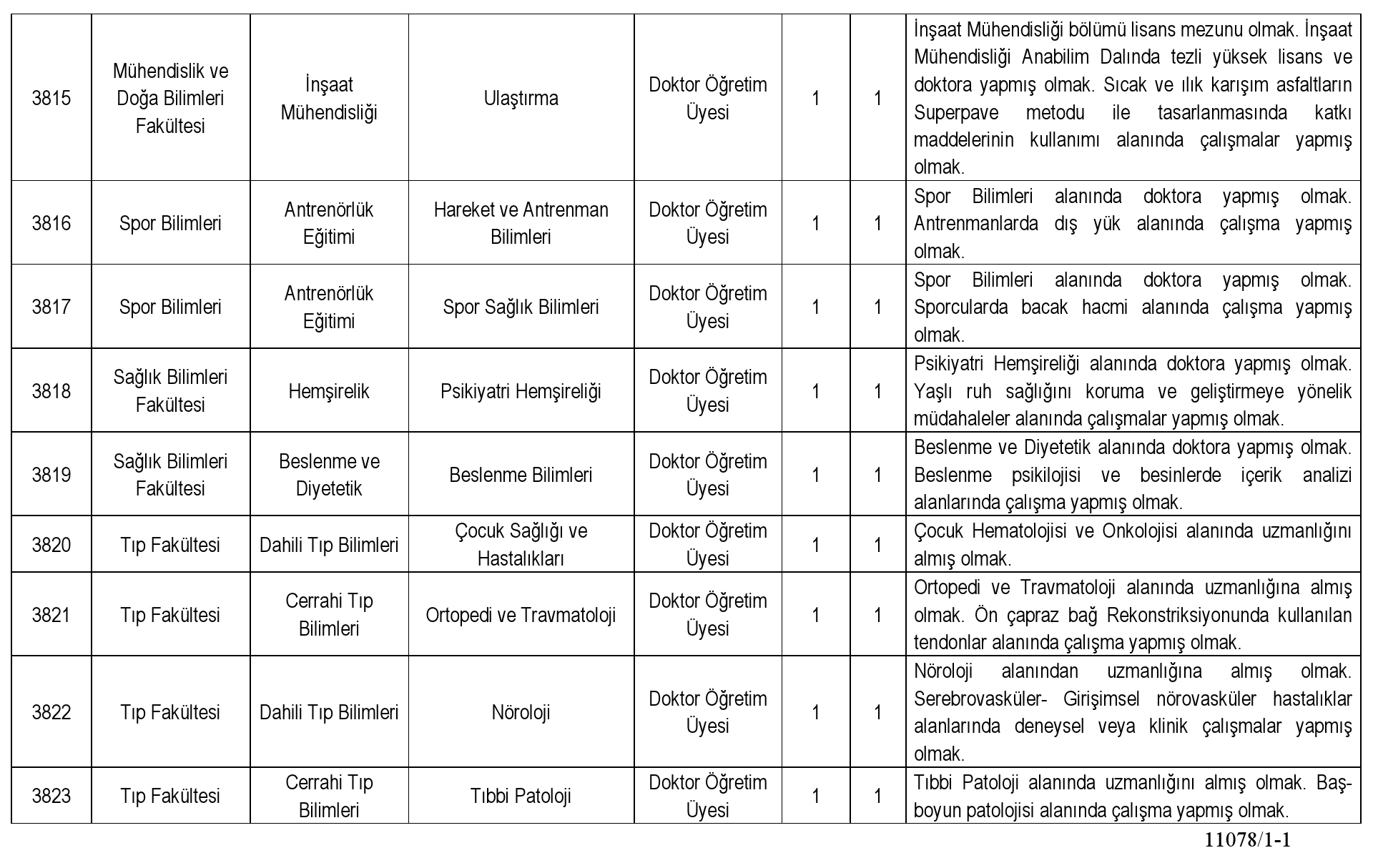 | | | | | | | | |
|---|---|---|---|---|---|---|---|
| 3815 | Mühendislik ve Doğa Bilimleri Fakültesi | İnşaat Mühendisliği | Ulaştırma | Doktor Öğretim Üyesi | 1 | 1 | İnşaat Mühendisliği bölümü lisans mezunu olmak. İnşaat Mühendisliği Anabilim Dalında tezli yüksek lisans ve doktora yapmış olmak. Sıcak ve ılık karışım asfaltların Superpave metodu ile tasarlanmasında katkı maddelerinin kullanımı alanında çalışmalar yapmış olmak. |
| 3816 | Spor Bilimleri | Antrenörlük Eğitimi | Hareket ve Antrenman Bilimleri | Doktor Öğretim Üyesi | 1 | 1 | Spor Bilimleri alanında doktora yapmış olmak. Antrenmanlarda dış yük alanında çalışma yapmış olmak. |
| 3817 | Spor Bilimleri | Antrenörlük Eğitimi | Spor Sağlık Bilimleri | Doktor Öğretim Üyesi | 1 | 1 | Spor Bilimleri alanında doktora yapmış olmak. Sporcularda bacak hacmi alanında çalışma yapmış olmak. |
| 3818 | Sağlık Bilimleri Fakültesi | Hemşirelik | Psikiyatri Hemşireliği | Doktor Öğretim Üyesi | 1 | 1 | Psikiyatri Hemşireliği alanında doktora yapmış olmak. Yaşlı ruh sağlığını koruma ve geliştirmeye yönelik müdahaleler alanında çalışmalar yapmış olmak. |
| 3819 | Sağlık Bilimleri Fakültesi | Beslenme ve Diyetetik | Beslenme Bilimleri | Doktor Öğretim Üyesi | 1 | 1 | Beslenme ve Diyetetik alanında doktora yapmış olmak. Beslenme psikilojisi ve besinlerde içerik analizi alanlarında çalışma yapmış olmak. |
| 3820 | Tıp Fakültesi | Dahili Tıp Bilimleri | Çocuk Sağlığı ve Hastalıkları | Doktor Öğretim Üyesi | 1 | 1 | Çocuk Hematolojisi ve Onkolojisi alanında uzmanlığını almış olmak. |
| 3821 | Tıp Fakültesi | Cerrahi Tıp Bilimleri | Ortopedi ve Travmatoloji | Doktor Öğretim Üyesi | 1 | 1 | Ortopedi ve Travmatoloji alanında uzmanlığına almış olmak. Ön çapraz bağ Rekonstriksiyonunda kullanılan tendonlar alanında çalışma yapmış olmak. |
| 3822 | Tıp Fakültesi | Dahili Tıp Bilimleri | Nöroloji | Doktor Öğretim Üyesi | 1 | 1 | Nöroloji alanından uzmanlığına almış olmak. Serebrovasküler- Girişimsel nörovasküler hastalıklar alanlarında deneysel veya klinik çalışmalar yapmış olmak. |
| 3823 | Tıp Fakültesi | Cerrahi Tıp Bilimleri | Tıbbi Patoloji | Doktor Öğretim Üyesi | 1 | 1 | Tıbbi Patoloji alanında uzmanlığını almış olmak. Baş-boyun patolojisi alanında çalışma yapmış olmak. |

11078/1-1